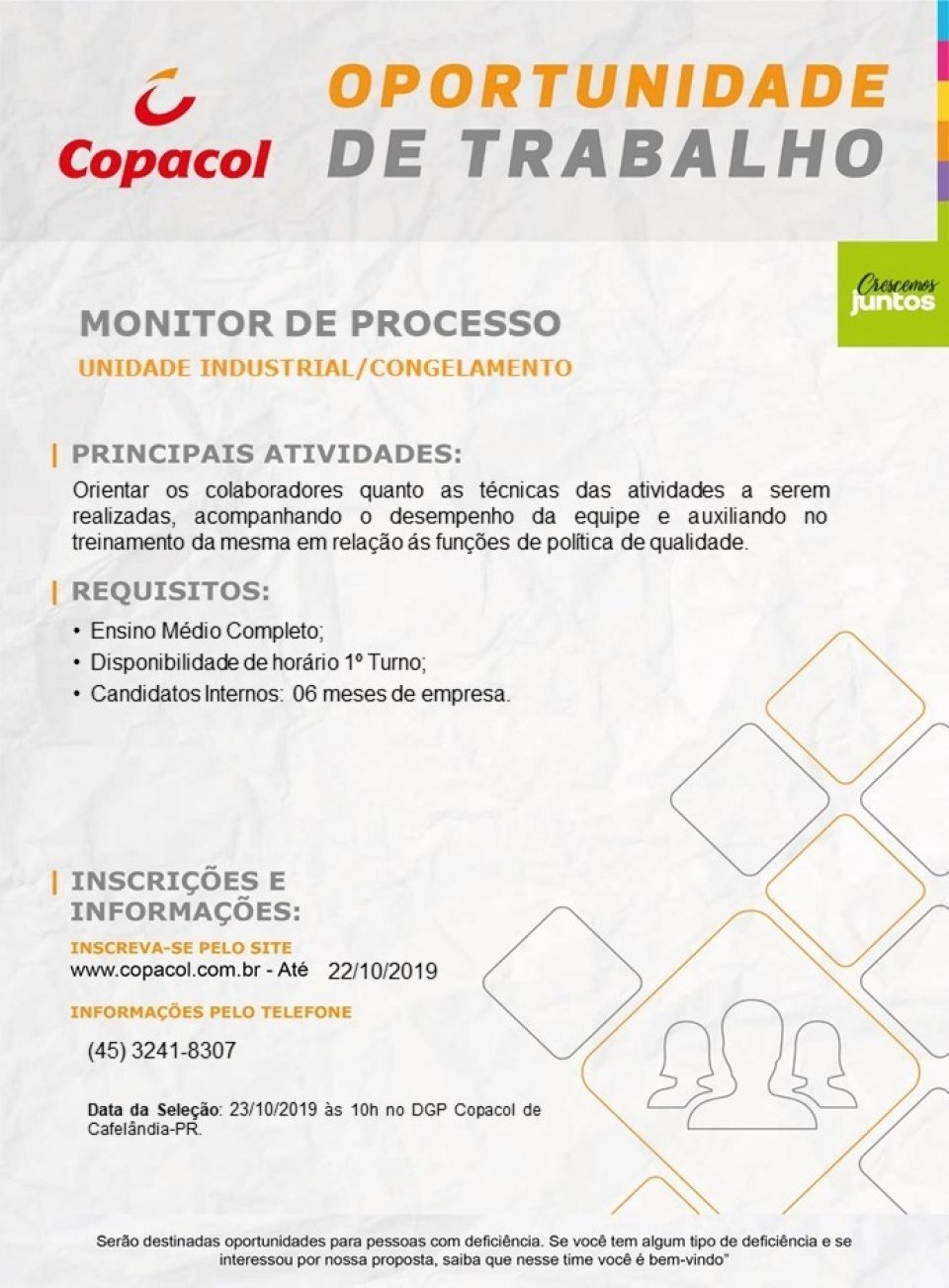 Copacol

OPORTUNIDADE DE TRABALHO

Crescemos juntos

MONITOR DE PROCESSO

UNIDADE INDUSTRIAL/CONGELAMENTO

PRINCIPAIS ATIVIDADES:

Orientar os colaboradores quanto as técnicas das atividades a serem realizadas, acompanhando o desempenho da equipe e auxiliando no treinamento da mesma em relação ás funções de política de qualidade.

REQUISITOS:

• Ensino Médio Completo;
• Disponibilidade de horário 1º Turno;
• Candidatos Internos: 06 meses de empresa.

INSCRIÇÕES E INFORMAÇÕES:

INSCREVA-SE PELO SITE
www.copacol.com.br - Até 22/10/2019

INFORMAÇÕES PELO TELEFONE
(45) 3241-8307

Data da Seleção: 23/10/2019 às 10h no DGP Copacol de Cafelândia-PR.

Serão destinadas oportunidades para pessoas com deficiência. Se você tem algum tipo de deficiência e se interessou por nossa proposta, saiba que nesse time você é bem-vindo"